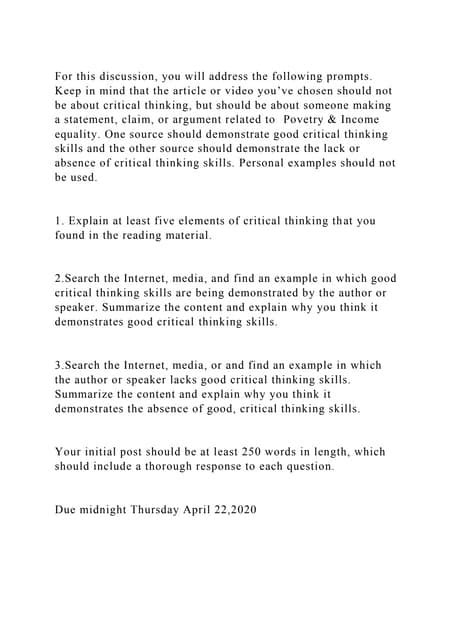 For this discussion, you will address the following prompts. Keep in mind that the article or video you've chosen should not be about critical thinking, but should be about someone making a statement, claim, or argument related to  Povetry & Income equality. One source should demonstrate good critical thinking skills and the other source should demonstrate the lack or absence of critical thinking skills. Personal examples should not be used.

1. Explain at least five elements of critical thinking that you found in the reading material.

2.Search the Internet, media, and find an example in which good critical thinking skills are being demonstrated by the author or speaker. Summarize the content and explain why you think it demonstrates good critical thinking skills.

3.Search the Internet, media, or and find an example in which the author or speaker lacks good critical thinking skills. Summarize the content and explain why you think it demonstrates the absence of good, critical thinking skills.

Your initial post should be at least 250 words in length, which should include a thorough response to each question.

Due midnight Thursday April 22,2020